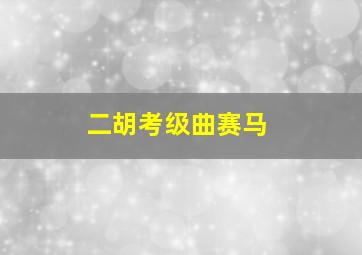 二胡考级曲赛马